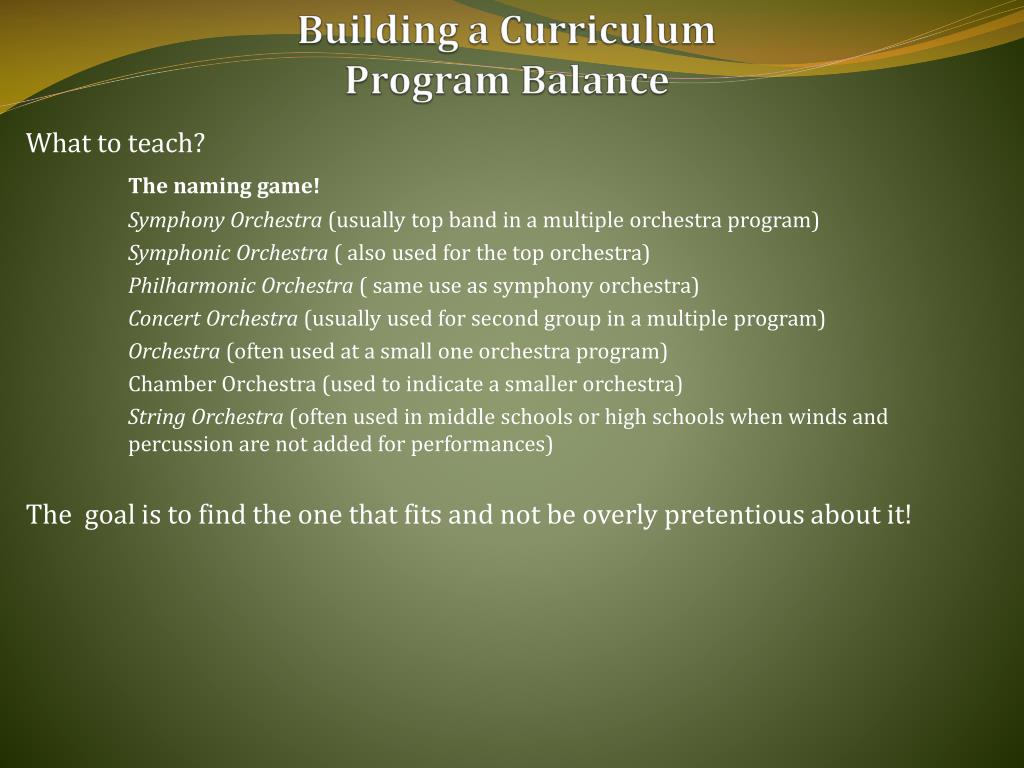 Building a Curriculum
Program Balance

What to teach?

The naming game!

Symphony Orchestra (usually top band in a multiple orchestra program)

Symphonic Orchestra ( also used for the top orchestra)

Philharmonic Orchestra ( same use as symphony orchestra)

Concert Orchestra (usually used for second group in a multiple program)

Orchestra (often used at a small one orchestra program)

Chamber Orchestra (used to indicate a smaller orchestra)

String Orchestra (often used in middle schools or high schools when winds and percussion are not added for performances)

The goal is to find the one that fits and not be overly pretentious about it!